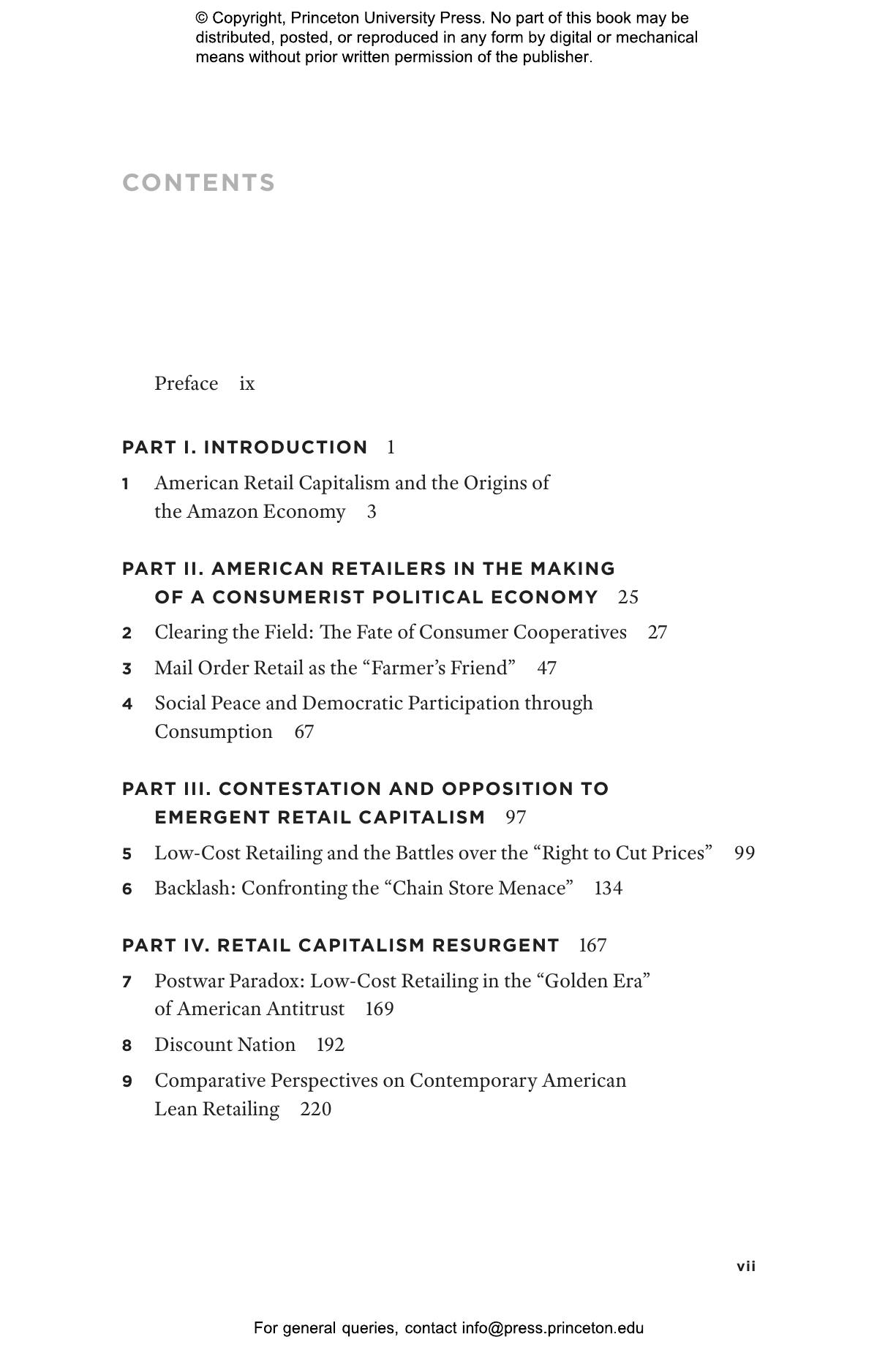 © Copyright, Princeton University Press. No part of this book may be distributed, posted, or reproduced in any form by digital or mechanical means without prior written permission of the publisher.

CONTENTS

Preface ix

PART I. INTRODUCTION 1

1 American Retail Capitalism and the Origins of the Amazon Economy 3

PART II. AMERICAN RETAILERS IN THE MAKING OF A CONSUMERIST POLITICAL ECONOMY 25

2 Clearing the Field: The Fate of Consumer Cooperatives 27

3 Mail Order Retail as the “Farmer’s Friend” 47

4 Social Peace and Democratic Participation through Consumption 67

PART III. CONTESTATION AND OPPOSITION TO EMERGENT RETAIL CAPITALISM 97

5 Low-Cost Retailing and the Battles over the “Right to Cut Prices” 99

6 Backlash: Confronting the “Chain Store Menace” 134

PART IV. RETAIL CAPITALISM RESURGENT 167

7 Postwar Paradox: Low-Cost Retailing in the “Golden Era” of American Antitrust 169

8 Discount Nation 192

9 Comparative Perspectives on Contemporary American Lean Retailing 220

vii

For general queries, contact info@press.princeton.edu